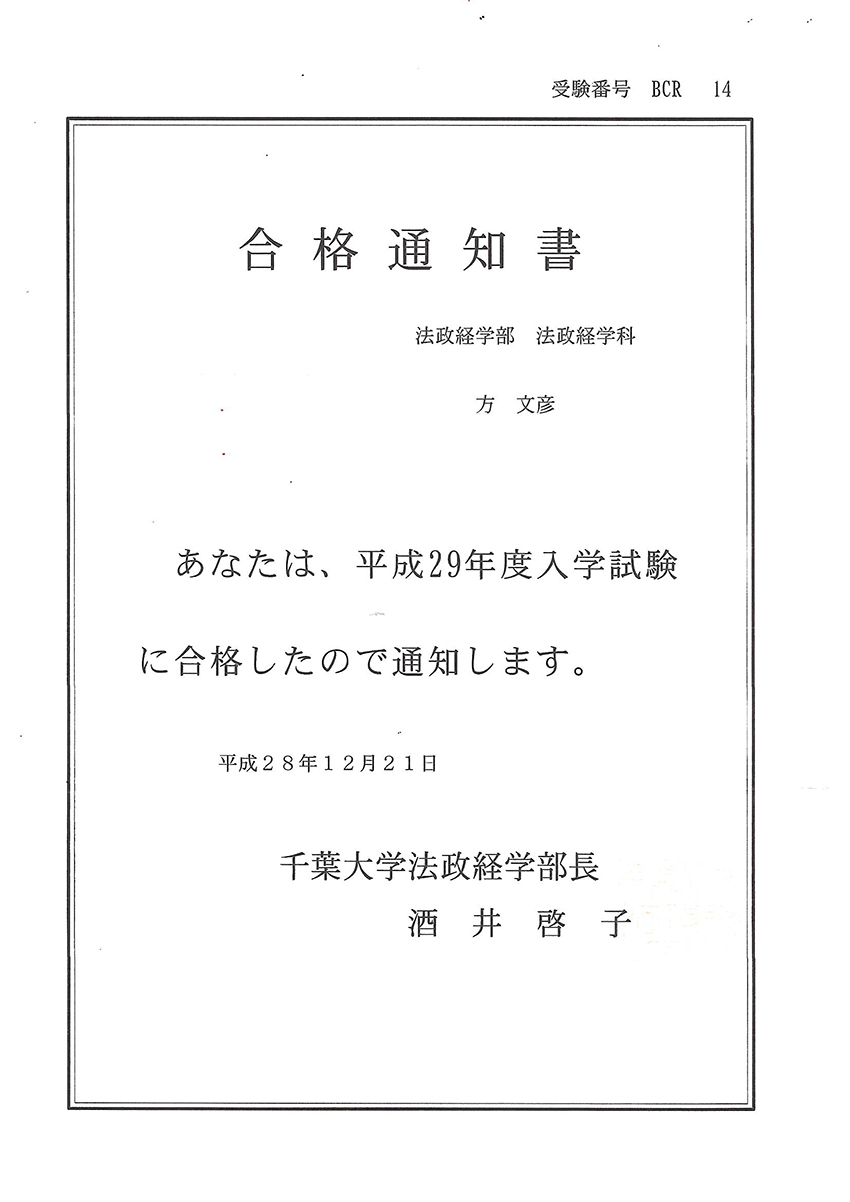 受験番号 BCR 14

合格通知書

法政経学部 法政経学科

方 文彦

あなたは、平成29年度入学試験に合格したので通知します。

平成28年12月21日

千葉大学法政経学部長
酒井啓子